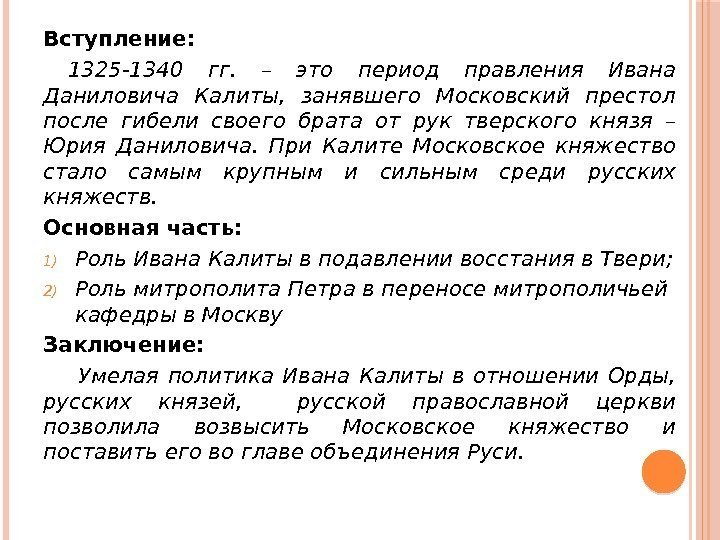 Вступление:

1325-1340 гг. – это период правления Ивана Даниловича Калиты, занявшего Московский престол после гибели своего брата от рук тверского князя – Юрия Даниловича. При Калите Московское княжество стало самым крупным и сильным среди русских княжеств.

Основная часть:

1) Роль Ивана Калиты в подавлении восстания в Твери;
2) Роль митрополита Петра в переносе митрополичьей кафедры в Москву

Заключение:

Умелая политика Ивана Калиты в отношении Орды, русских князей, русской православной церкви позволила возвысить Московское княжество и поставить его во главе объединения Руси.